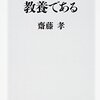 教養である

齋藤 孝